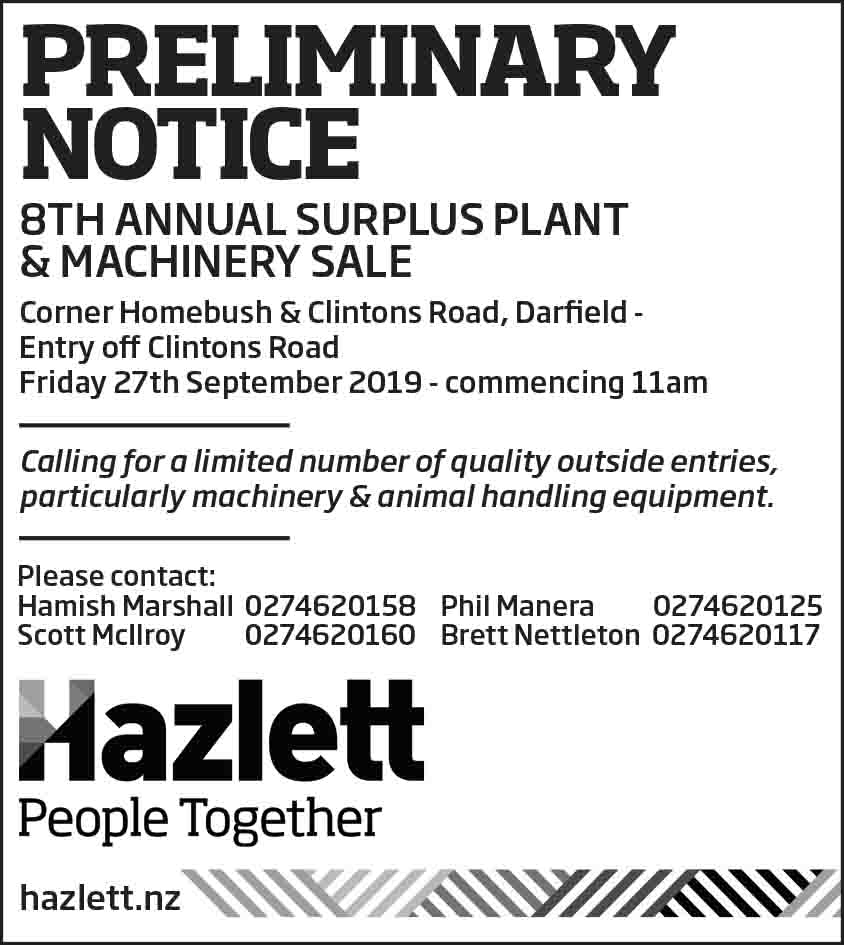 PRELIMINARY NOTICE

8TH ANNUAL SURPLUS PLANT & MACHINERY SALE

Corner Homebush & Clintons Road, Darfield - Entry off Clintons Road
Friday 27th September 2019 - commencing 11am

Calling for a limited number of quality outside entries, particularly machinery & animal handling equipment.

Please contact:
Hamish Marshall 0274620158 Phil Manera 0274620125
Scott McIlroy 0274620160 Brett Nettleton 0274620117

Hazlett
People Together

hazlett.nz